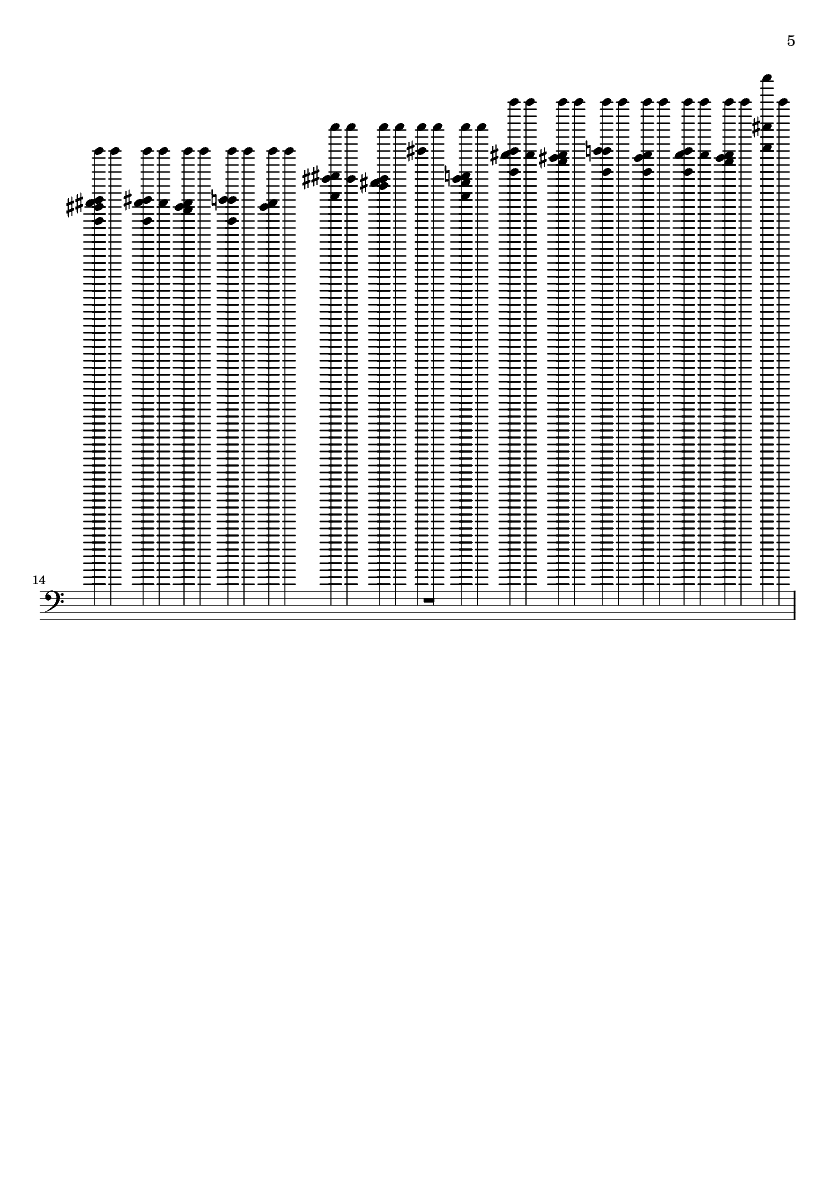 5

14